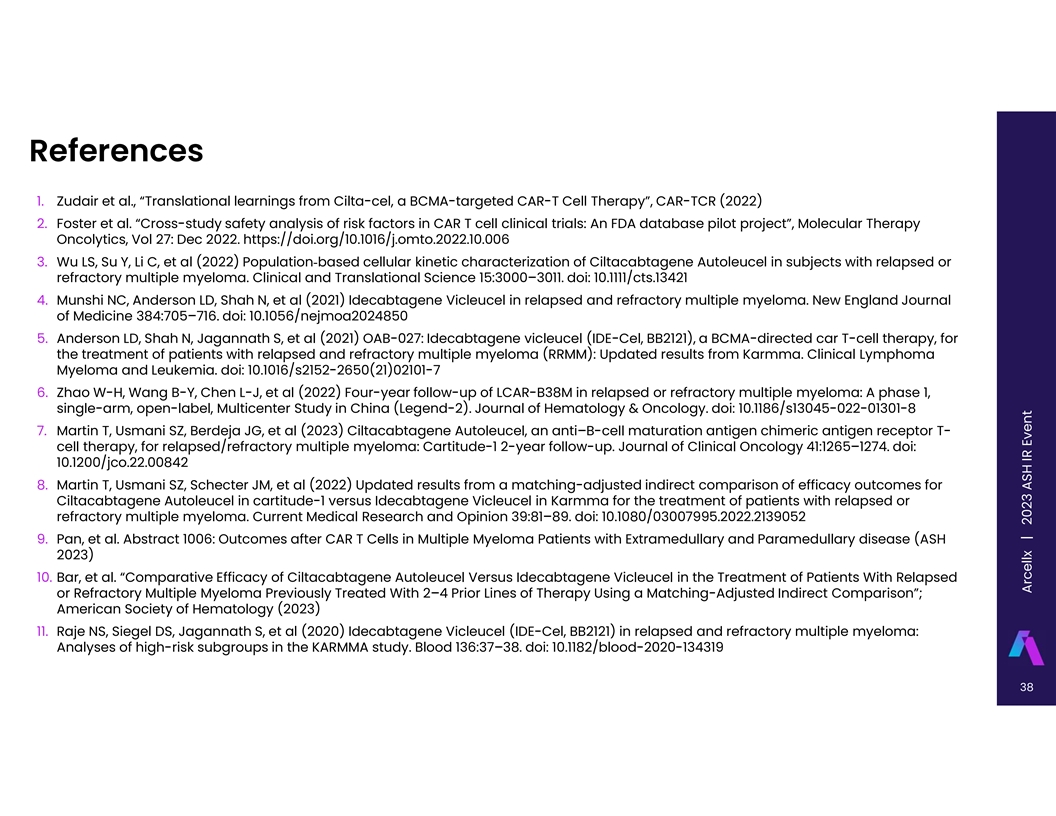 References

1. Zudair et al., “Translational learnings from Cilta-cel, a BCMA-targeted CAR-T Cell Therapy”, CAR-TCR (2022)
2. Foster et al. “Cross-study safety analysis of risk factors in CAR T cell clinical trials: An FDA database pilot project”, Molecular Therapy Oncolytics, Vol 27: Dec 2022. https://doi.org/10.1016/j.omto.2022.10.006
3. Wu LS, Su Y, Li C, et al (2022) Population-based cellular kinetic characterization of Ciltacabtagene Autoleucel in subjects with relapsed or refractory multiple myeloma. Clinical and Translational Science 15:3000–3011. doi: 10.1111/cts.13421
4. Munshi NC, Anderson LD, Shah N, et al (2021) Idecabtagene Vicleucel in relapsed and refractory multiple myeloma. New England Journal of Medicine 384:705–716. doi: 10.1056/nejmoa2024850
5. Anderson LD, Shah N, Jagannath S, et al (2021) OAB-027: Idecabtagene vicleucel (IDE-Cel, BB2121), a BCMA-directed car T-cell therapy, for the treatment of patients with relapsed and refractory multiple myeloma (RRMM): Updated results from Karmma. Clinical Lymphoma Myeloma and Leukemia. doi: 10.1016/s2152-2650(21)02101-7
6. Zhao W-H, Wang B-Y, Chen L-J, et al (2022) Four-year follow-up of LCAR-B38M in relapsed or refractory multiple myeloma: A phase 1, single-arm, open-label, Multicenter Study in China (Legend-2). Journal of Hematology & Oncology. doi: 10.1186/s13045-022-01301-8
7. Martin T, Usmani SZ, Berdeja JG, et al (2023) Ciltacabtagene Autoleucel, an anti–B-cell maturation antigen chimeric antigen receptor T-cell therapy, for relapsed/refractory multiple myeloma: Cartitude-1 2-year follow-up. Journal of Clinical Oncology 41:1265–1274. doi: 10.1200/jco.22.00842
8. Martin T, Usmani SZ, Schecter JM, et al (2022) Updated results from a matching-adjusted indirect comparison of efficacy outcomes for Ciltacabtagene Autoleucel in cartitude-1 versus Idecabtagene Vicleucel in Karmma for the treatment of patients with relapsed or refractory multiple myeloma. Current Medical Research and Opinion 39:81–89. doi: 10.1080/03007995.2022.2139052
9. Pan, et al. Abstract 1006: Outcomes after CAR T Cells in Multiple Myeloma Patients with Extramedullary and Paramedullary disease (ASH 2023)
10. Bar, et al. “Comparative Efficacy of Ciltacabtagene Autoleucel Versus Idecabtagene Vicleucel in the Treatment of Patients With Relapsed or Refractory Multiple Myeloma Previously Treated With 2–4 Prior Lines of Therapy Using a Matching-Adjusted Indirect Comparison”; American Society of Hematology (2023)
11. Raje NS, Siegel DS, Jagannath S, et al (2020) Idecabtagene Vicleucel (IDE-Cel, BB2121) in relapsed and refractory multiple myeloma: Analyses of high-risk subgroups in the KARMMA study. Blood 136:37–38. doi: 10.1182/blood-2020-134319

Arcellx | 2023 ASH IR Event

38